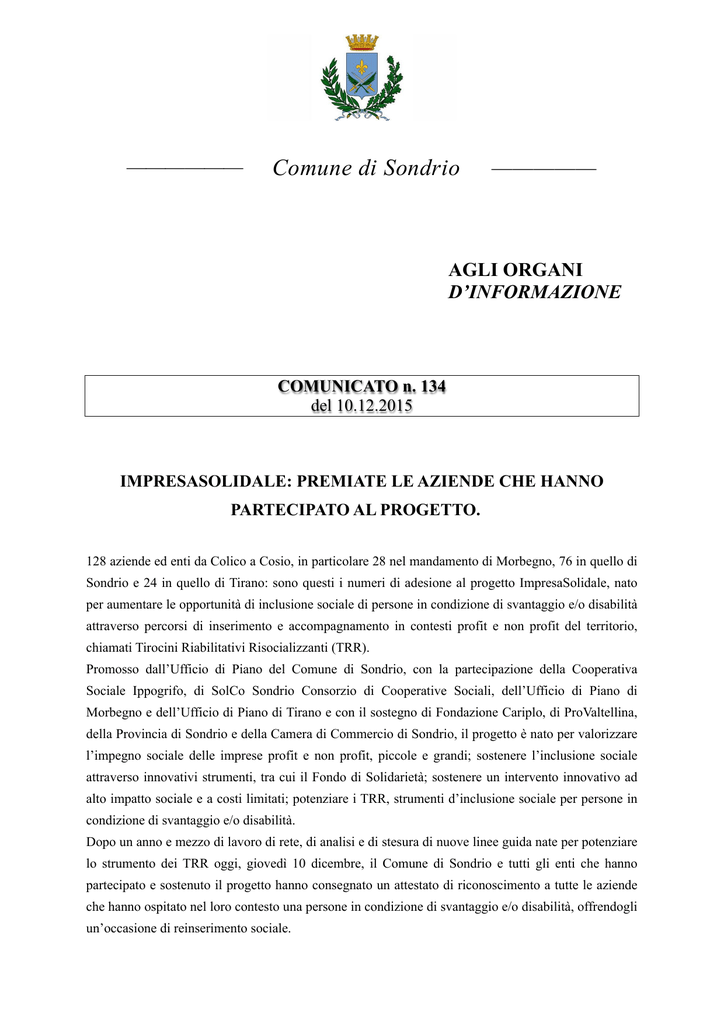 Comune di Sondrio

AGLI ORGANI
D'INFORMAZIONE

COMUNICATO n. 134
del 10.12.2015

IMPRESASOLIDALE: PREMIATE LE AZIENDE CHE HANNO PARTECIPATO AL PROGETTO.

128 aziende ed enti da Colico a Cosio, in particolare 28 nel mandamento di Morbegno, 76 in quello di Sondrio e 24 in quello di Tirano: sono questi i numeri di adesione al progetto ImpresaSolidale, nato per aumentare le opportunità di inclusione sociale di persone in condizione di svantaggio e/o disabilità attraverso percorsi di inserimento e accompagnamento in contesti profit e non profit del territorio, chiamati Tirocini Riabilitativi Risocializzanti (TRR).
Promosso dall'Ufficio di Piano del Comune di Sondrio, con la partecipazione della Cooperativa Sociale Ippogrifo, di SolCo Sondrio Consorzio di Cooperative Sociali, dell'Ufficio di Piano di Morbegno e dell'Ufficio di Piano di Tirano e con il sostegno di Fondazione Cariplo, di ProValtellina, della Provincia di Sondrio e della Camera di Commercio di Sondrio, il progetto è nato per valorizzare l'impegno sociale delle imprese profit e non profit, piccole e grandi; sostenere l'inclusione sociale attraverso innovativi strumenti, tra cui il Fondo di Solidarietà; sostenere un intervento innovativo ad alto impatto sociale e a costi limitati; potenziare i TRR, strumenti d'inclusione sociale per persone in condizione di svantaggio e/o disabilità.
Dopo un anno e mezzo di lavoro di rete, di analisi e di stesura di nuove linee guida nate per potenziare lo strumento dei TRR oggi, giovedì 10 dicembre, il Comune di Sondrio e tutti gli enti che hanno partecipato e sostenuto il progetto hanno consegnato un attestato di riconoscimento a tutte le aziende che hanno ospitato nel loro contesto una persone in condizione di svantaggio e/o disabilità, offrendogli un'occasione di reinserimento sociale.